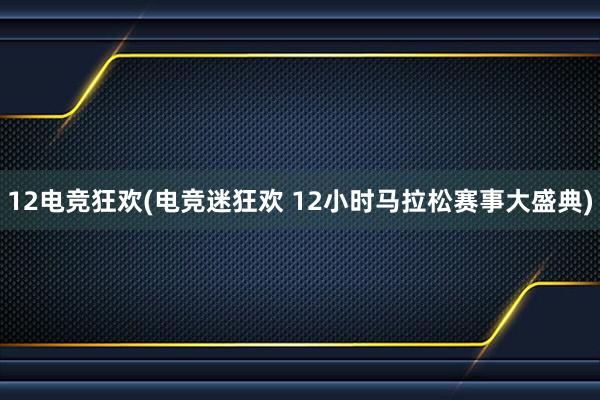 12电竞狂欢(电竞迷狂欢 12小时马拉松赛事大盛典)